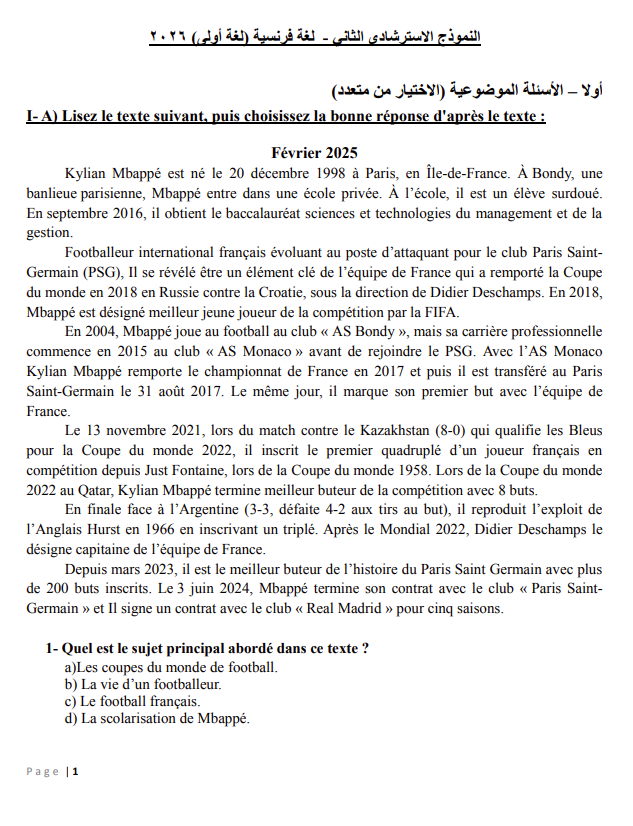 النموذج الاسترشادى الثانى - لغة فرنسية (لغة أولى) ٢٠٢٦

أولا – الأسئلة الموضوعية (الاختيار من متعدد)

I- A) Lisez le texte suivant, puis choisissez la bonne réponse d'après le texte :

Février 2025

Kylian Mbappé est né le 20 décembre 1998 à Paris, en Île-de-France. À Bondy, une banlieue parisienne, Mbappé entre dans une école privée. À l'école, il est un élève surdoué. En septembre 2016, il obtient le baccalauréat sciences et technologies du management et de la gestion.

Footballeur international français évoluant au poste d'attaquant pour le club Paris Saint-Germain (PSG), Il se révélé être un élément clé de l'équipe de France qui a remporté la Coupe du monde en 2018 en Russie contre la Croatie, sous la direction de Didier Deschamps. En 2018, Mbappé est désigné meilleur jeune joueur de la compétition par la FIFA.

En 2004, Mbappé joue au football au club « AS Bondy », mais sa carrière professionnelle commence en 2015 au club « AS Monaco » avant de rejoindre le PSG. Avec l'AS Monaco Kylian Mbappé remporte le championnat de France en 2017 et puis il est transféré au Paris Saint-Germain le 31 août 2017. Le même jour, il marque son premier but avec l'équipe de France.

Le 13 novembre 2021, lors du match contre le Kazakhstan (8-0) qui qualifie les Bleus pour la Coupe du monde 2022, il inscrit le premier quadruplé d'un joueur français en compétition depuis Just Fontaine, lors de la Coupe du monde 1958. Lors de la Coupe du monde 2022 au Qatar, Kylian Mbappé termine meilleur buteur de la compétition avec 8 buts.

En finale face à l'Argentine (3-3, défaite 4-2 aux tirs au but), il reproduit l'exploit de l'Anglais Hurst en 1966 en inscrivant un triplé. Après le Mondial 2022, Didier Deschamps le désigne capitaine de l'équipe de France.

Depuis mars 2023, il est le meilleur buteur de l'histoire du Paris Saint Germain avec plus de 200 buts inscrits. Le 3 juin 2024, Mbappé termine son contrat avec le club « Paris Saint-Germain » et Il signe un contrat avec le club « Real Madrid » pour cinq saisons.

1- Quel est le sujet principal abordé dans ce texte ?
a)Les coupes du monde de football.
b) La vie d'un footballeur.
c) Le football français.
d) La scolarisation de Mbappé.

Page | 1